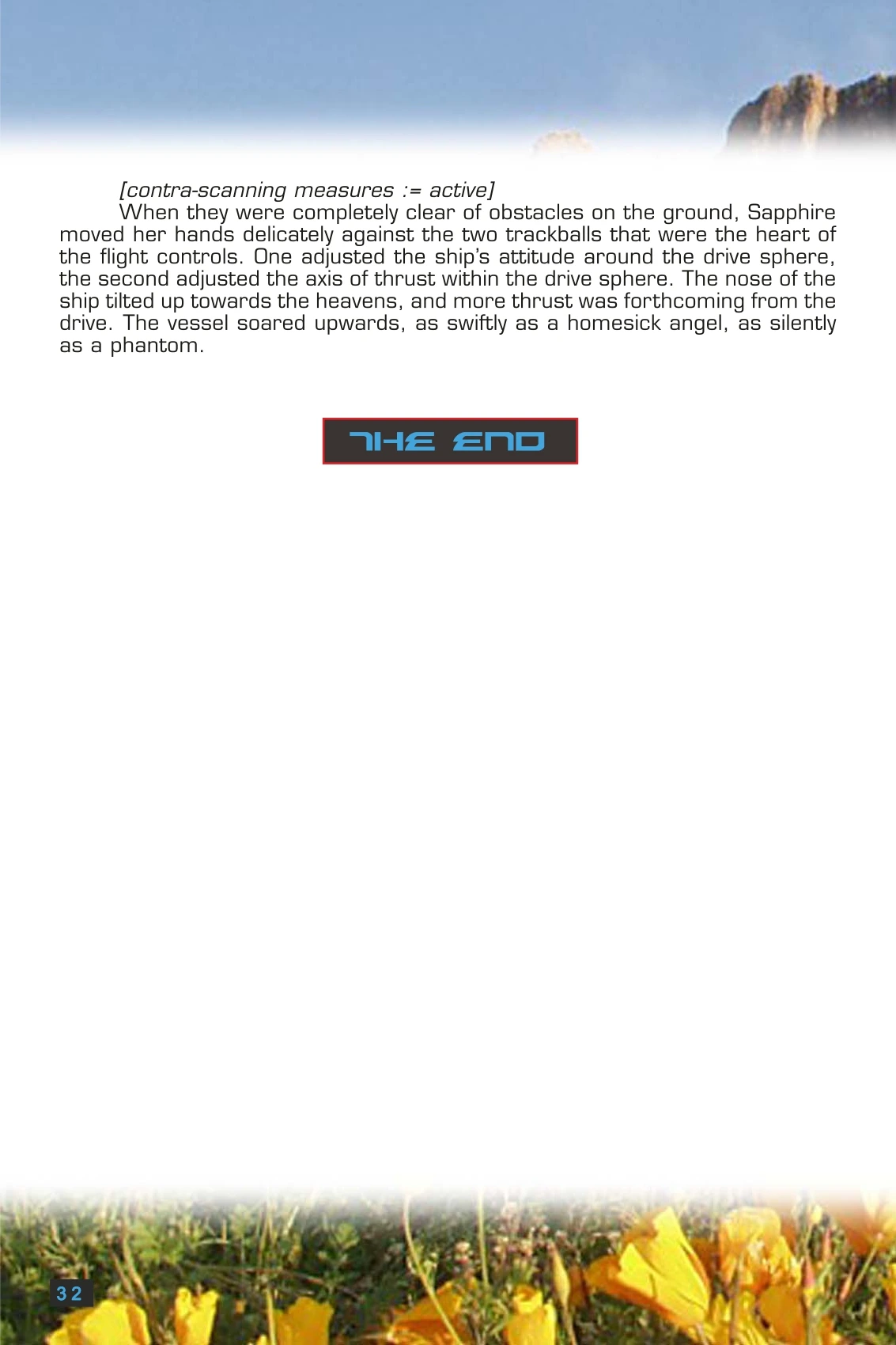 [contra-scanning measures := active]

When they were completely clear of obstacles on the ground, Sapphire moved her hands delicately against the two trackballs that were the heart of the flight controls. One adjusted the ship's attitude around the drive sphere, the second adjusted the axis of thrust within the drive sphere. The nose of the ship tilted up towards the heavens, and more thrust was forthcoming from the drive. The vessel soared upwards, as swiftly as a homesick angel, as silently as a phantom.

THE END

32